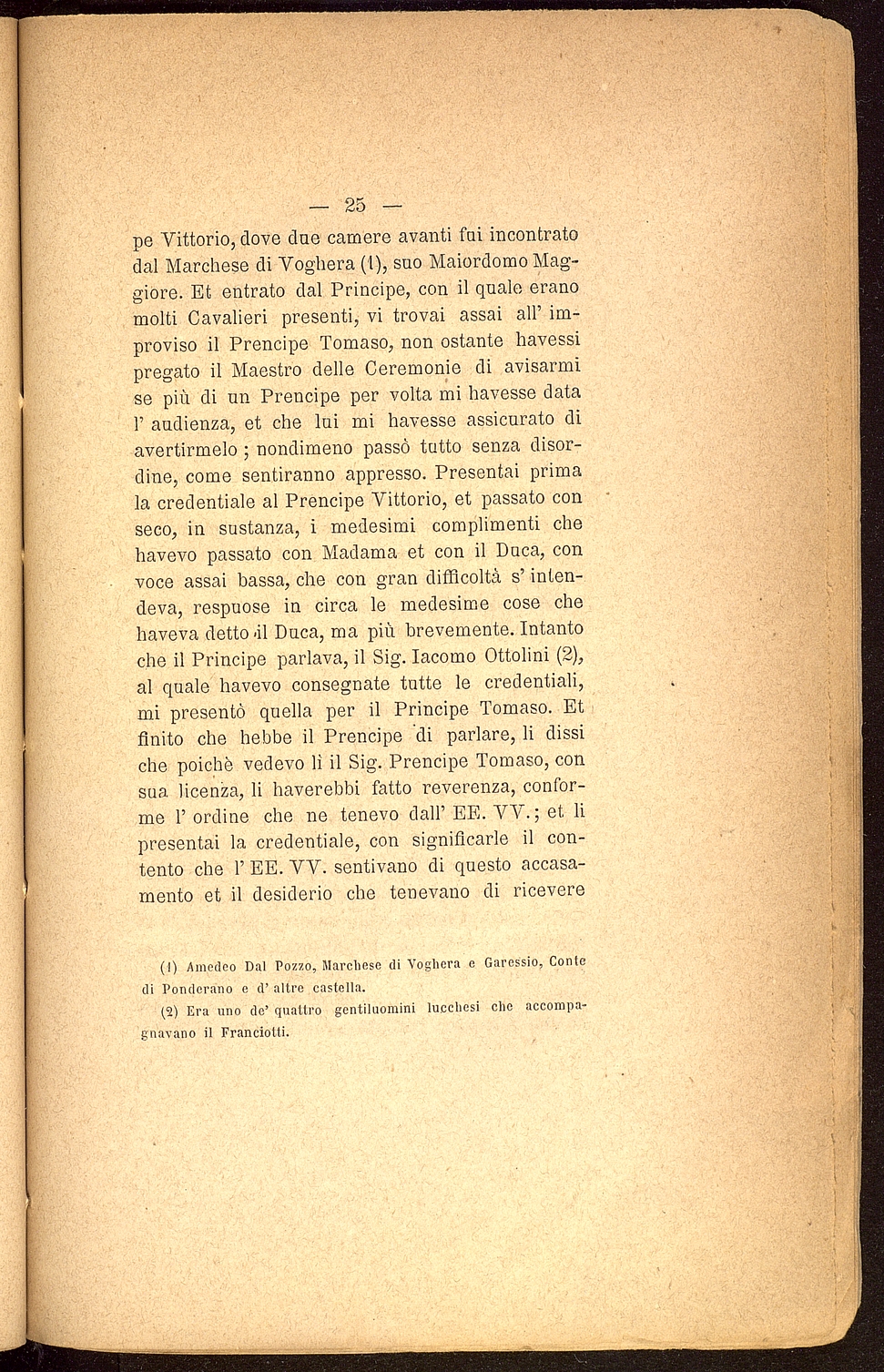 — 25 —

pe Vittorio, dove due camere avanti fui incontrato dal Marchese di Voghera (1), suo Maiordomo Maggiore. Et entrato dal Principe, con il quale erano molti Cavalieri presenti, vi trovai assai all' improviso il Prencipe Tomaso, non ostante havessi pregato il Maestro delle Ceremonie di avisarmi se più di un Prencipe per volta mi havesse data l' audienza, et che lui mi havesse assicurato di avertirmelo; nondimeno passò tutto senza disordine, come sentiranno appresso. Presentai prima la credentiale al Prencipe Vittorio, et passato con seco, in sustanza, i medesimi complimenti che havevo passato con Madama et con il Duca, con voce assai bassa, che con gran difficoltà s' intendeva, respuose in circa le medesime cose che haveva detto il Duca, ma più brevemente. Intanto che il Principe parlava, il Sig. Iacomo Ottolini (2), al quale havevo consegnate tutte le credentiali, mi presentò quella per il Principe Tomaso. Et finito che hebbe il Prencipe di parlare, li dissi che poichè vedevo lì il Sig. Prencipe Tomaso, con sua licenza, li haverebbi fatto reverenza, conforme l' ordine che ne tenevo dall' EE. VV.; et li presentai la credentiale, con significarle il contento che l' EE. VV. sentivano di questo accasamento et il desiderio che tenevano di ricevere

(1) Amedeo Dal Pozzo, Marchese di Voghera e Garessio, Conte di Ponderano e d' altre castella.

(2) Era uno de' quattro gentiluomini lucchesi che accompagnavano il Franciotti.